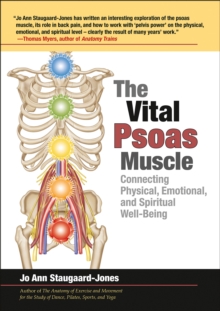 "Jo Ann Staugaard-Jones has written an interesting exploration of the psoas muscle, its role in back pain, and how to work with 'pelvis power' on the physical, emotional, and spiritual level – clearly the result of many years' work."
—Thomas Myers, author of Anatomy Trains

The Vital Psoas Muscle

Connecting Physical, Emotional, and Spiritual Well-Being

Jo Ann Staugaard-Jones

Author of The Anatomy of Exercise and Movement for the Study of Dance, Pilates, Sports, and Yoga